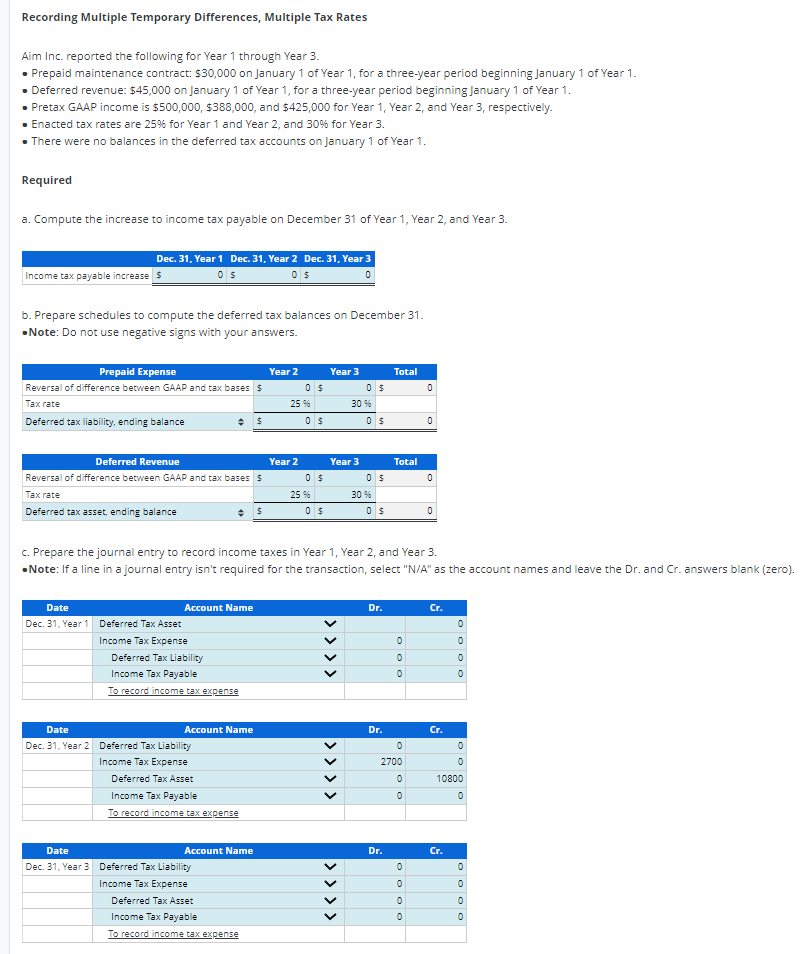 Recording Multiple Temporary Differences, Multiple Tax Rates

Aim Inc. reported the following for Year 1 through Year 3.
• Prepaid maintenance contract: $30,000 on January 1 of Year 1, for a three-year period beginning January 1 of Year 1.
• Deferred revenue: $45,000 on January 1 of Year 1, for a three-year period beginning January 1 of Year 1.
• Pretax GAAP income is $500,000, $388,000, and $425,000 for Year 1, Year 2, and Year 3, respectively.
• Enacted tax rates are 25% for Year 1 and Year 2, and 30% for Year 3.
• There were no balances in the deferred tax accounts on January 1 of Year 1.

Required

a. Compute the increase to income tax payable on December 31 of Year 1, Year 2, and Year 3.

| | Dec. 31, Year 1 | Dec. 31, Year 2 | Dec. 31, Year 3 |
|---|---|---|---|
| Income tax payable increase | $ 0 | $ 0 | $ 0 |

b. Prepare schedules to compute the deferred tax balances on December 31.
•Note: Do not use negative signs with your answers.

| Prepaid Expense | Year 2 | Year 3 | Total |
|---|---|---|---|
| Reversal of difference between GAAP and tax bases | $ 0 | $ 0 | $ 0 |
| Tax rate | 25 % | 30 % | |
| Deferred tax liability, ending balance | $ 0 | $ 0 | $ 0 |

| Deferred Revenue | Year 2 | Year 3 | Total |
|---|---|---|---|
| Reversal of difference between GAAP and tax bases | $ 0 | $ 0 | $ 0 |
| Tax rate | 25 % | 30 % | |
| Deferred tax asset, ending balance | $ 0 | $ 0 | $ 0 |

c. Prepare the journal entry to record income taxes in Year 1, Year 2, and Year 3.
•Note: If a line in a journal entry isn't required for the transaction, select "N/A" as the account names and leave the Dr. and Cr. answers blank (zero).

| Date | Account Name | Dr. | Cr. |
|---|---|---|---|
| Dec. 31, Year 1 | Deferred Tax Asset | | 0 |
| | Income Tax Expense | 0 | 0 |
| | Deferred Tax Liability | 0 | 0 |
| | Income Tax Payable | 0 | 0 |
| | To record income tax expense | | |

| Date | Account Name | Dr. | Cr. |
|---|---|---|---|
| Dec. 31, Year 2 | Deferred Tax Liability | 0 | 0 |
| | Income Tax Expense | 2700 | 0 |
| | Deferred Tax Asset | 0 | 10800 |
| | Income Tax Payable | 0 | 0 |
| | To record income tax expense | | |

| Date | Account Name | Dr. | Cr. |
|---|---|---|---|
| Dec. 31, Year 3 | Deferred Tax Liability | 0 | 0 |
| | Income Tax Expense | 0 | 0 |
| | Deferred Tax Asset | 0 | 0 |
| | Income Tax Payable | 0 | 0 |
| | To record income tax expense | | |